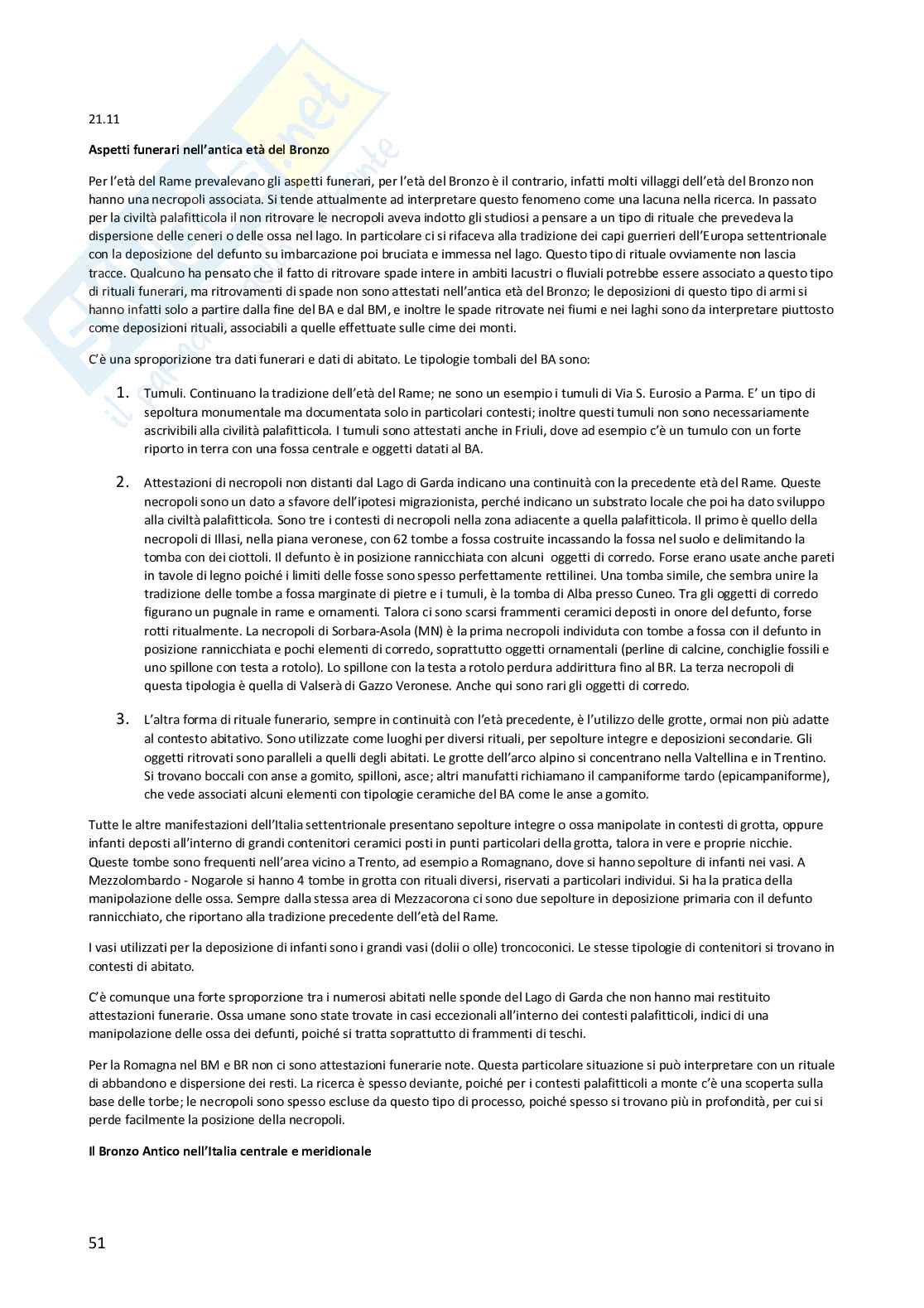 21.11

Aspetti funerari nell'antica età del Bronzo

Per l'età del Rame prevalevano gli aspetti funerari, per l'età del Bronzo è il contrario, infatti molti villaggi dell'età del Bronzo non hanno una necropoli associata. Si tende attualmente ad interpretare questo fenomeno come una lacuna nella ricerca. In passato per la civiltà palafitticola il non ritrovare le necropoli aveva indotto gli studiosi a pensare a un tipo di rituale che prevedeva la dispersione delle ceneri o delle ossa nel lago. In particolare ci si rifaceva alla tradizione dei capi guerrieri dell'Europa settentrionale con la deposizione del defunto su imbarcazione poi bruciata e immessa nel lago. Questo tipo di rituale ovviamente non lascia tracce. Qualcuno ha pensato che il fatto di ritrovare spade intere in ambiti lacustri o fluviali potrebbe essere associato a questo tipo di rituali funerari, ma ritrovamenti di spade non sono attestati nell'antica età del Bronzo; le deposizioni di questo tipo di armi si hanno infatti solo a partire dalla fine del BA e dal BM, e inoltre le spade ritrovate nei fiumi e nei laghi sono da interpretare piuttosto come deposizioni rituali, associabili a quelle effettuate sulle cime dei monti.

C'è una sproporzione tra dati funerari e dati di abitato. Le tipologie tombali del BA sono:

1. Tumuli. Continuano la tradizione dell'età del Rame; ne sono un esempio i tumuli di Via S. Eurosio a Parma. E' un tipo di sepoltura monumentale ma documentata solo in particolari contesti; inoltre questi tumuli non sono necessariamente ascrivibili alla civilità palafitticola. I tumuli sono attestati anche in Friuli, dove ad esempio c'è un tumulo con un forte riporto in terra con una fossa centrale e oggetti datati al BA.

2. Attestazioni di necropoli non distanti dal Lago di Garda indicano una continuità con la precedente età del Rame. Queste necropoli sono un dato a sfavore dell'ipotesi migrazionista, perché indicano un substrato locale che poi ha dato sviluppo alla civiltà palafitticola. Sono tre i contesti di necropoli nella zona adiacente a quella palafitticola. Il primo è quello della necropoli di Illasi, nella piana veronese, con 62 tombe a fossa costruite incassando la fossa nel suolo e delimitando la tomba con dei ciottoli. Il defunto è in posizione rannicchiata con alcuni oggetti di corredo. Forse erano usate anche pareti in tavole di legno poiché i limiti delle fosse sono spesso perfettamente rettilinei. Una tomba simile, che sembra unire la tradizione delle tombe a fossa marginate di pietre e i tumuli, è la tomba di Alba presso Cuneo. Tra gli oggetti di corredo figurano un pugnale in rame e ornamenti. Talora ci sono scarsi frammenti ceramici deposti in onore del defunto, forse rotti ritualmente. La necropoli di Sorbara-Asola (MN) è la prima necropoli individuta con tombe a fossa con il defunto in posizione rannicchiata e pochi elementi di corredo, soprattutto oggetti ornamentali (perline di calcine, conchiglie fossili e uno spillone con testa a rotolo). Lo spillone con la testa a rotolo perdura addirittura fino al BR. La terza necropoli di questa tipologia è quella di Valserà di Gazzo Veronese. Anche qui sono rari gli oggetti di corredo.

3. L'altra forma di rituale funerario, sempre in continuità con l'età precedente, è l'utilizzo delle grotte, ormai non più adatte al contesto abitativo. Sono utilizzate come luoghi per diversi rituali, per sepolture integre e deposizioni secondarie. Gli oggetti ritrovati sono paralleli a quelli degli abitati. Le grotte dell'arco alpino si concentrano nella Valtellina e in Trentino. Si trovano boccali con anse a gomito, spilloni, asce; altri manufatti richiamano il campaniforme tardo (epicampaniforme), che vede associati alcuni elementi con tipologie ceramiche del BA come le anse a gomito.

Tutte le altre manifestazioni dell'Italia settentrionale presentano sepolture integre o ossa manipolate in contesti di grotta, oppure infanti deposti all'interno di grandi contenitori ceramici posti in punti particolari della grotta, talora in vere e proprie nicchie. Queste tombe sono frequenti nell'area vicino a Trento, ad esempio a Romagnano, dove si hanno sepolture di infanti nei vasi. A Mezzolombardo - Nogarole si hanno 4 tombe in grotta con rituali diversi, riservati a particolari individui. Si ha la pratica della manipolazione delle ossa. Sempre dalla stessa area di Mezzacorona ci sono due sepolture in deposizione primaria con il defunto rannicchiato, che riportano alla tradizione precedente dell'età del Rame.

I vasi utilizzati per la deposizione di infanti sono i grandi vasi (dolii o olle) troncoconici. Le stesse tipologie di contenitori si trovano in contesti di abitato.

C'è comunque una forte sproporzione tra i numerosi abitati nelle sponde del Lago di Garda che non hanno mai restituito attestazioni funerarie. Ossa umane sono state trovate in casi eccezionali all'interno dei contesti palafitticoli, indici di una manipolazione delle ossa dei defunti, poiché si tratta soprattutto di frammenti di teschi.

Per la Romagna nel BM e BR non ci sono attestazioni funerarie note. Questa particolare situazione si può interpretare con un rituale di abbandono e dispersione dei resti. La ricerca è spesso deviante, poiché per i contesti palafitticoli a monte c'è una scoperta sulla base delle torbe; le necropoli sono spesso escluse da questo tipo di processo, poiché spesso si trovano più in profondità, per cui si perde facilmente la posizione della necropoli.

Il Bronzo Antico nell'Italia centrale e meridionale

51